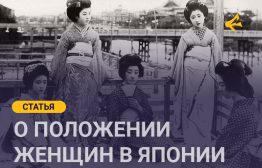 СТАТЬЯ

О ПОЛОЖЕНИИ ЖЕНЩИН В ЯПОНИИ